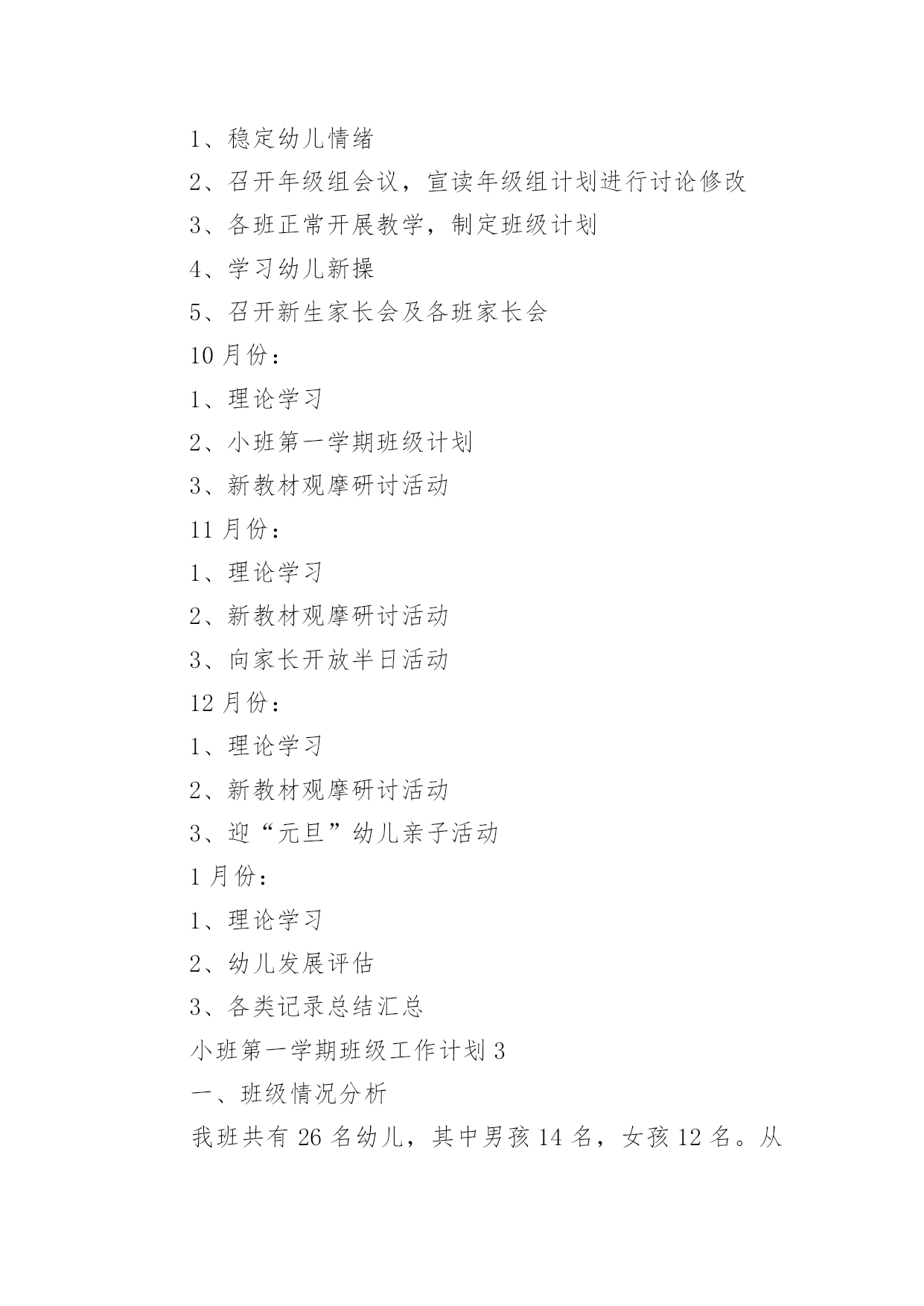 1、稳定幼儿情绪

2、召开年级组会议，宣读年级组计划进行讨论修改

3、各班正常开展教学，制定班级计划

4、学习幼儿新操

5、召开新生家长会及各班家长会

10 月份：

1、理论学习

2、小班第一学期班级计划

3、新教材观摩研讨活动

11 月份：

1、理论学习

2、新教材观摩研讨活动

3、向家长开放半日活动

12 月份：

1、理论学习

2、新教材观摩研讨活动

3、迎“元旦”幼儿亲子活动

1 月份：

1、理论学习

2、幼儿发展评估

3、各类记录总结汇总

小班第一学期班级工作计划 3

一、班级情况分析

我班共有 26 名幼儿，其中男孩 14 名，女孩 12 名。从